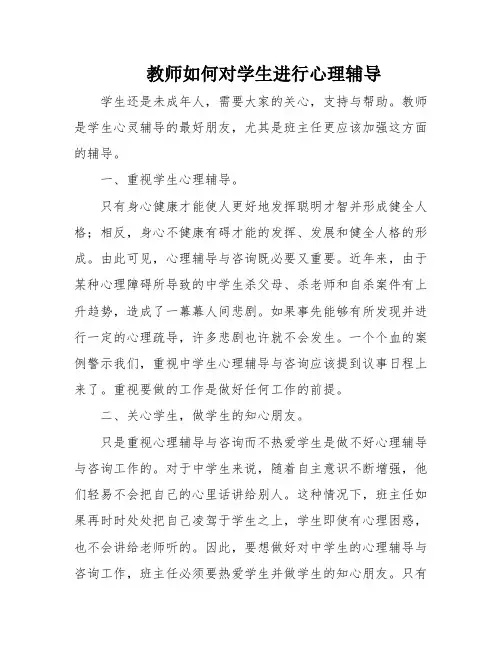 教师如何对学生进行心理辅导

学生还是未成年人，需要大家的关心，支持与帮助。教师是学生心灵辅导的最好朋友，尤其是班主任更应该加强这方面的辅导。

一、重视学生心理辅导。

只有身心健康才能使人更好地发挥聪明才智并形成健全人格；相反，身心不健康有碍才能的发挥、发展和健全人格的形成。由此可见，心理辅导与咨询既必要又重要。近年来，由于某种心理障碍所导致的中学生杀父母、杀老师和自杀案件有上升趋势，造成了一幕幕人间悲剧。如果事先能够有所发现并进行一定的心理疏导，许多悲剧也许就不会发生。一个个血的案例警示我们，重视中学生心理辅导与咨询应该提到议事日程上来了。重视要做的工作是做好任何工作的前提。

二、关心学生，做学生的知心朋友。

只是重视心理辅导与咨询而不热爱学生是做不好心理辅导与咨询工作的。对于中学生来说，随着自主意识不断增强，他们轻易不会把自己的心里话讲给别人。这种情况下，班主任如果再时时处处把自己凌驾于学生之上，学生即使有心理困惑，也不会讲给老师听的。因此，要想做好对中学生的心理辅导与咨询工作，班主任必须要热爱学生并做学生的知心朋友。只有